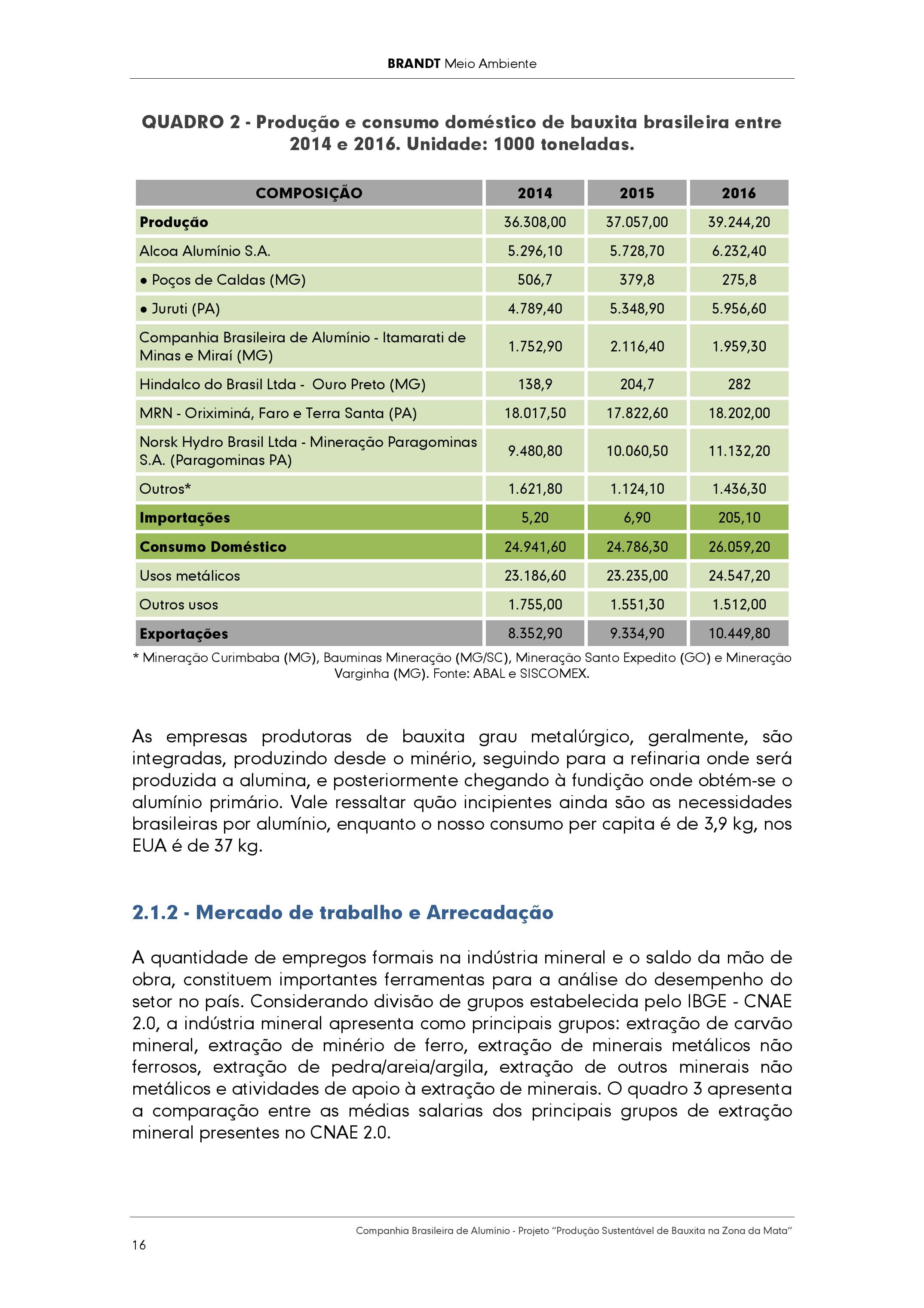 BRANDT Meio Ambiente

QUADRO 2 - Produção e consumo doméstico de bauxita brasileira entre 2014 e 2016. Unidade: 1000 toneladas.

| COMPOSIÇÃO | 2014 | 2015 | 2016 |
|---|---|---|---|
| Produção | 36.308,00 | 37.057,00 | 39.244,20 |
| Alcoa Alumínio S.A. | 5.296,10 | 5.728,70 | 6.232,40 |
| • Poços de Caldas (MG) | 506,7 | 379,8 | 275,8 |
| • Juruti (PA) | 4.789,40 | 5.348,90 | 5.956,60 |
| Companhia Brasileira de Alumínio - Itamarati de Minas e Miraí (MG) | 1.752,90 | 2.116,40 | 1.959,30 |
| Hindalco do Brasil Ltda - Ouro Preto (MG) | 138,9 | 204,7 | 282 |
| MRN - Oriximiná, Faro e Terra Santa (PA) | 18.017,50 | 17.822,60 | 18.202,00 |
| Norsk Hydro Brasil Ltda - Mineração Paragominas S.A. (Paragominas PA) | 9.480,80 | 10.060,50 | 11.132,20 |
| Outros* | 1.621,80 | 1.124,10 | 1.436,30 |
| Importações | 5,20 | 6,90 | 205,10 |
| Consumo Doméstico | 24.941,60 | 24.786,30 | 26.059,20 |
| Usos metálicos | 23.186,60 | 23.235,00 | 24.547,20 |
| Outros usos | 1.755,00 | 1.551,30 | 1.512,00 |
| Exportações | 8.352,90 | 9.334,90 | 10.449,80 |

* Mineração Curimbaba (MG), Bauminas Mineração (MG/SC), Mineração Santo Expedito (GO) e Mineração Varginha (MG). Fonte: ABAL e SISCOMEX.

As empresas produtoras de bauxita grau metalúrgico, geralmente, são integradas, produzindo desde o minério, seguindo para a refinaria onde será produzida a alumina, e posteriormente chegando à fundição onde obtém-se o alumínio primário. Vale ressaltar quão incipientes ainda são as necessidades brasileiras por alumínio, enquanto o nosso consumo per capita é de 3,9 kg, nos EUA é de 37 kg.

2.1.2 - Mercado de trabalho e Arrecadação

A quantidade de empregos formais na indústria mineral e o saldo da mão de obra, constituem importantes ferramentas para a análise do desempenho do setor no país. Considerando divisão de grupos estabelecida pelo IBGE - CNAE 2.0, a indústria mineral apresenta como principais grupos: extração de carvão mineral, extração de minério de ferro, extração de minerais metálicos não ferrosos, extração de pedra/areia/argila, extração de outros minerais não metálicos e atividades de apoio à extração de minerais. O quadro 3 apresenta a comparação entre as médias salarias dos principais grupos de extração mineral presentes no CNAE 2.0.

Companhia Brasileira de Alumínio - Projeto "Produção Sustentável de Bauxita na Zona da Mata"

16